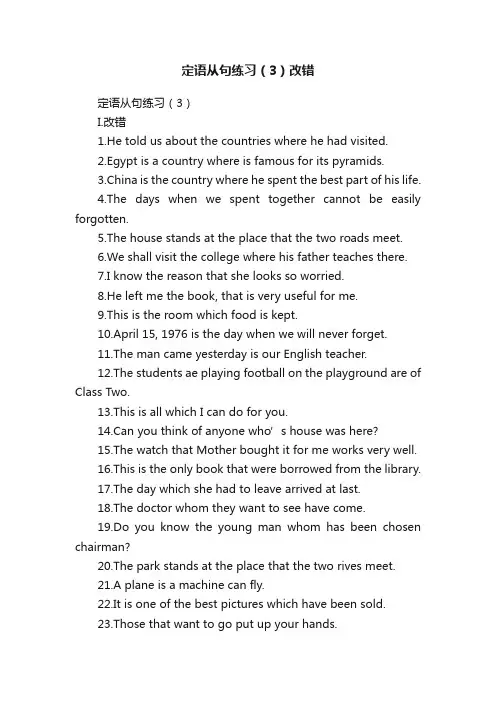 定语从句练习（3）改错

定语从句练习（3）

I.改错

1.He told us about the countries where he had visited.

2.Egypt is a country where is famous for its pyramids.

3.China is the country where he spent the best part of his life.

4.The days when we spent together cannot be easily forgotten.

5.The house stands at the place that the two roads meet.

6.We shall visit the college where his father teaches there.

7.I know the reason that she looks so worried.

8.He left me the book, that is very useful for me.

9.This is the room which food is kept.

10.April 15, 1976 is the day when we will never forget.

11.The man came yesterday is our English teacher.

12.The students ae playing football on the playground are of Class Two.

13.This is all which I can do for you.

14.Can you think of anyone who' s house was here?

15.The watch that Mother bought it for me works very well.

16.This is the only book that were borrowed from the library.

17.The day which she had to leave arrived at last.

18.The doctor whom they want to see have come.

19.Do you know the young man whom has been chosen chairman?

20.The park stands at the place that the two rives meet.

21.A plane is a machine can fly.

22.It is one of the best pictures which have been sold.

23.Those that want to go put up your hands.